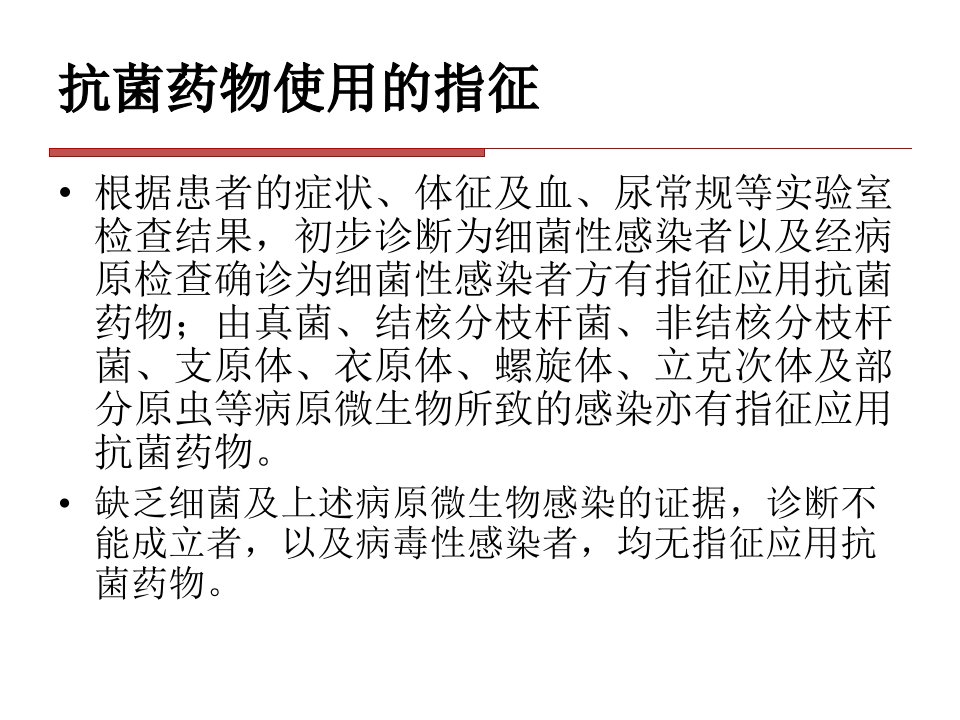 抗菌药物使用的指征

• 根据患者的症状、体征及血、尿常规等实验室检查结果，初步诊断为细菌性感染者以及经病原检查确诊为细菌性感染者方有指征应用抗菌药物；由真菌、结核分枝杆菌、非结核分枝杆菌、支原体、衣原体、螺旋体、立克次体及部分原虫等病原微生物所致的感染亦有指征应用抗菌药物。
• 缺乏细菌及上述病原微生物感染的证据，诊断不能成立者，以及病毒性感染者，均无指征应用抗菌药物。